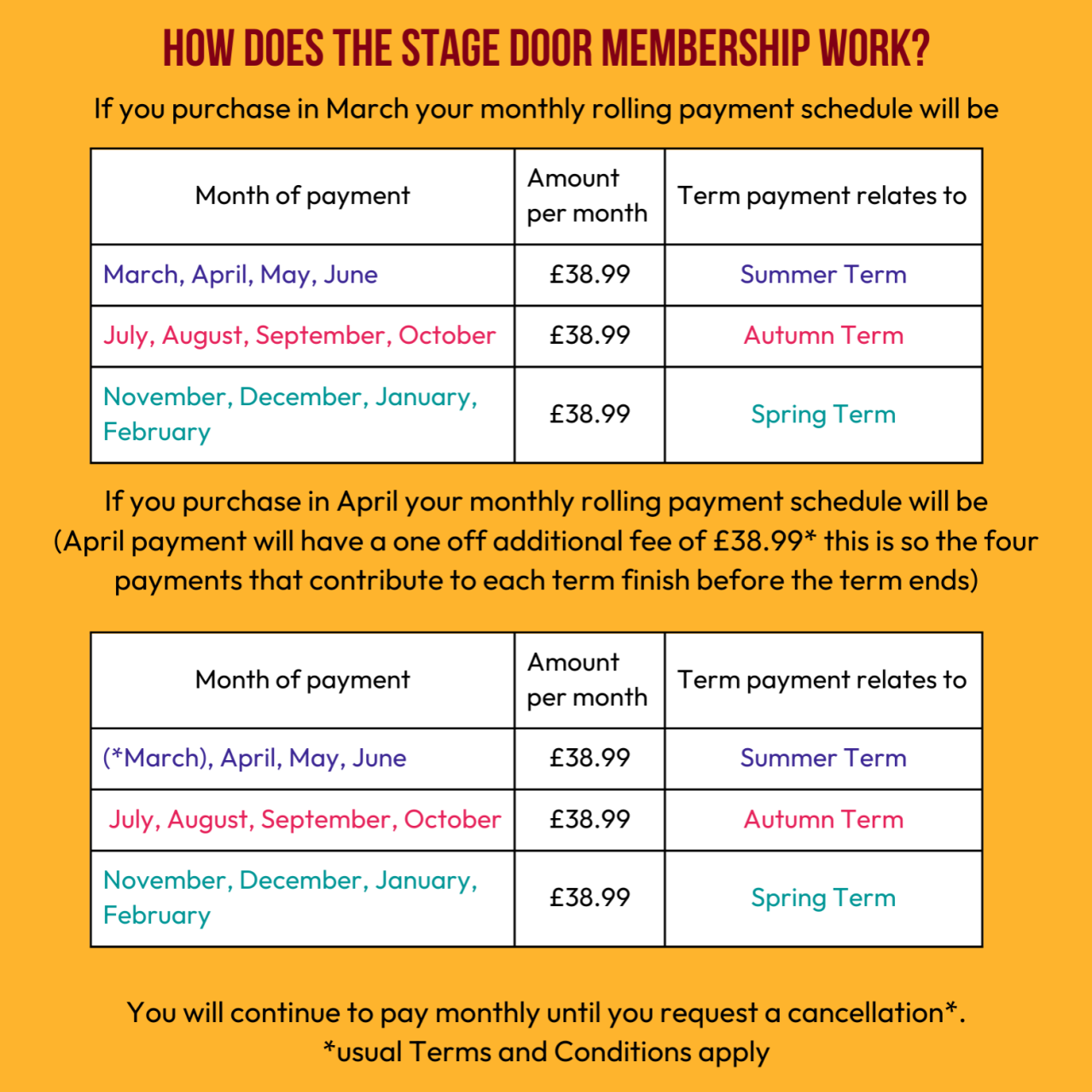 HOW DOES THE STAGE DOOR MEMBERSHIP WORK?

If you purchase in March your monthly rolling payment schedule will be

| Month of payment | Amount per month | Term payment relates to |
|---|---|---|
| March, April, May, June | £38.99 | Summer Term |
| July, August, September, October | £38.99 | Autumn Term |
| November, December, January, February | £38.99 | Spring Term |

If you purchase in April your monthly rolling payment schedule will be (April payment will have a one off additional fee of £38.99* this is so the four payments that contribute to each term finish before the term ends)

| Month of payment | Amount per month | Term payment relates to |
|---|---|---|
| (*March), April, May, June | £38.99 | Summer Term |
| July, August, September, October | £38.99 | Autumn Term |
| November, December, January, February | £38.99 | Spring Term |

You will continue to pay monthly until you request a cancellation*.
*usual Terms and Conditions apply